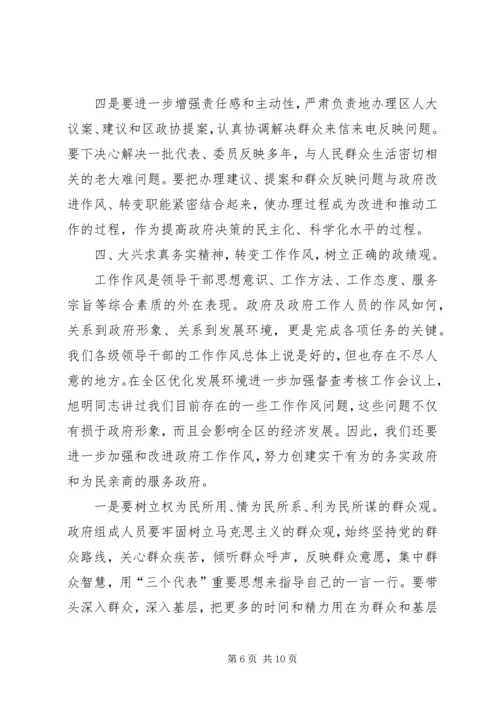 四是要进一步增强责任感和主动性，严肃负责地办理区人大议案、建议和区政协提案，认真协调解决群众来信来电反映问题。要下决心解决一批代表、委员反映多年，与人民群众生活密切相关的老大难问题。要把办理建议、提案和群众反映问题与政府改进作风、转变职能紧密结合起来，使办理过程成为改进和推动工作的过程，作为提高政府决策的民主化、科学化水平的过程。

四、大兴求真务实精神，转变工作作风，树立正确的政绩观。

工作作风是领导干部思想意识、工作方法、工作态度、服务宗旨等综合素质的外在表现。政府及政府工作人员的作风如何，关系到政府形象、关系到发展环境，更是完成各项任务的关键。我们各级领导干部的工作作风总体上说是好的，但也存在不尽人意的地方。在全区优化发展环境进一步加强督查考核工作会议上，旭明同志讲过我们目前存在的一些工作作风问题，这些问题不仅有损于政府形象，而且会影响全区的经济发展。因此，我们还要进一步加强和改进政府工作作风，努力创建实干有为的务实政府和为民亲商的服务政府。

一是要树立权为民所用、情为民所系、利为民所谋的群众观。政府组成人员要牢固树立马克思主义的群众观，始终坚持党的群众路线，关心群众疾苦，倾听群众呼声，反映群众意愿，集中群众智慧，用“三个代表”重要思想来指导自己的一言一行。要带头深入群众，深入基层，把更多的时间和精力用在为群众和基层

第 6 页 共 10 页